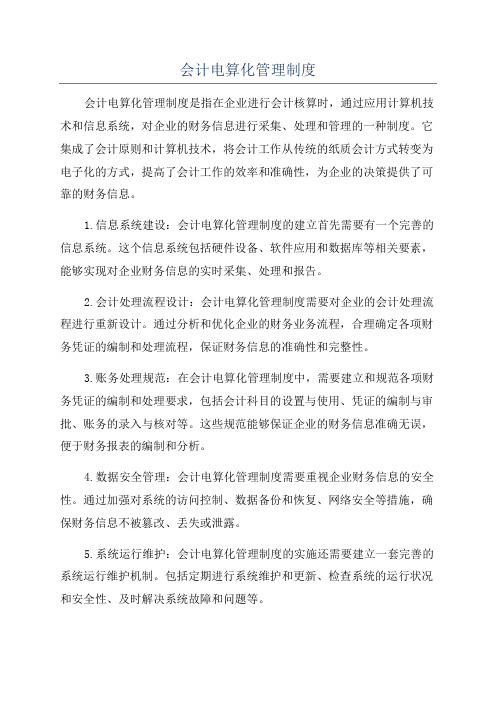 会计电算化管理制度

会计电算化管理制度是指在企业进行会计核算时，通过应用计算机技术和信息系统，对企业的财务信息进行采集、处理和管理的一种制度。它集成了会计原则和计算机技术，将会计工作从传统的纸质会计方式转变为电子化的方式，提高了会计工作的效率和准确性，为企业的决策提供了可靠的财务信息。

1.信息系统建设：会计电算化管理制度的建立首先需要有一个完善的信息系统。这个信息系统包括硬件设备、软件应用和数据库等相关要素，能够实现对企业财务信息的实时采集、处理和报告。

2.会计处理流程设计：会计电算化管理制度需要对企业的会计处理流程进行重新设计。通过分析和优化企业的财务业务流程，合理确定各项财务凭证的编制和处理流程，保证财务信息的准确性和完整性。

3.账务处理规范：在会计电算化管理制度中，需要建立和规范各项财务凭证的编制和处理要求，包括会计科目的设置与使用、凭证的编制与审批、账务的录入与核对等。这些规范能够保证企业的财务信息准确无误，便于财务报表的编制和分析。

4.数据安全管理：会计电算化管理制度需要重视企业财务信息的安全性。通过加强对系统的访问控制、数据备份和恢复、网络安全等措施，确保财务信息不被篡改、丢失或泄露。

5.系统运行维护：会计电算化管理制度的实施还需要建立一套完善的系统运行维护机制。包括定期进行系统维护和更新、检查系统的运行状况和安全性、及时解决系统故障和问题等。